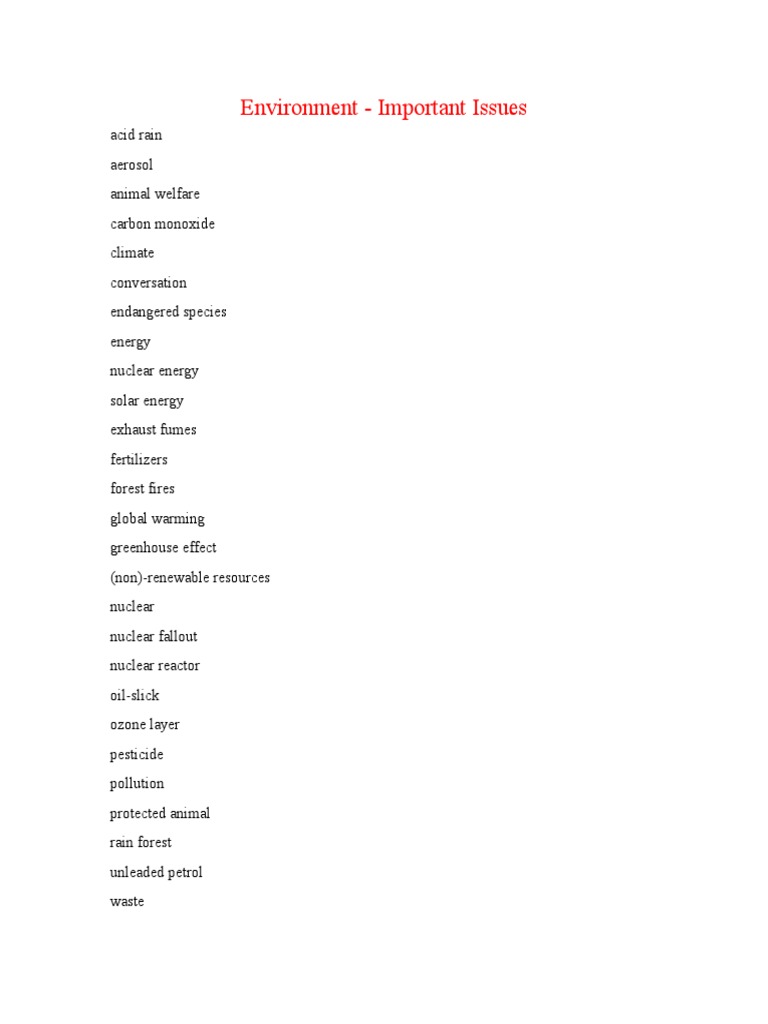 Environment - Important Issues

acid rain

aerosol

animal welfare

carbon monoxide

climate

conversation

endangered species

energy

nuclear energy

solar energy

exhaust fumes

fertilizers

forest fires

global warming

greenhouse effect

(non)-renewable resources

nuclear

nuclear fallout

nuclear reactor

oil-slick

ozone layer

pesticide

pollution

protected animal

rain forest

unleaded petrol

waste